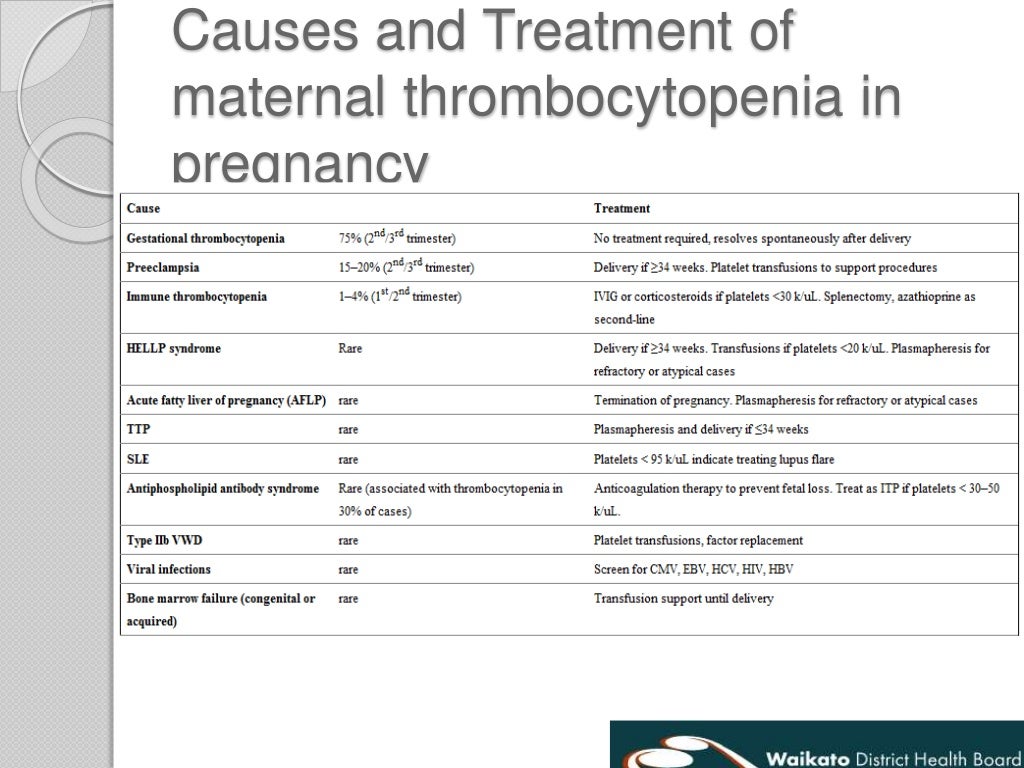 Causes and Treatment of maternal thrombocytopenia in pregnancy

| Cause | | Treatment |
|---|---|---|
| Gestational thrombocytopenia | 75% ($2^{nd}/3^{rd}$ trimester) | No treatment required, resolves spontaneously after delivery |
| Preeclampsia | 15–20% ($2^{nd}/3^{rd}$ trimester) | Delivery if ≥34 weeks. Platelet transfusions to support procedures |
| Immune thrombocytopenia | 1–4% ($1^{st}/2^{nd}$ trimester) | IVIG or corticosteroids if platelets <30 k/uL. Splenectomy, azathioprine as second-line |
| HELLP syndrome | Rare | Delivery if ≥34 weeks. Transfusions if platelets <20 k/uL. Plasmapheresis for refractory or atypical cases |
| Acute fatty liver of pregnancy (AFLP) | rare | Termination of pregnancy. Plasmapheresis for refractory or atypical cases |
| TTP | rare | Plasmapheresis and delivery if ≤34 weeks |
| SLE | rare | Platelets < 95 k/uL indicate treating lupus flare |
| Antiphospholipid antibody syndrome | Rare (associated with thrombocytopenia in 30% of cases) | Anticoagulation therapy to prevent fetal loss. Treat as ITP if platelets < 30–50 k/uL. |
| Type IIb VWD | rare | Platelet transfusions, factor replacement |
| Viral infections | rare | Screen for CMV, EBV, HCV, HIV, HBV |
| Bone marrow failure (congenital or acquired) | rare | Transfusion support until delivery |

Waikato District Health Board